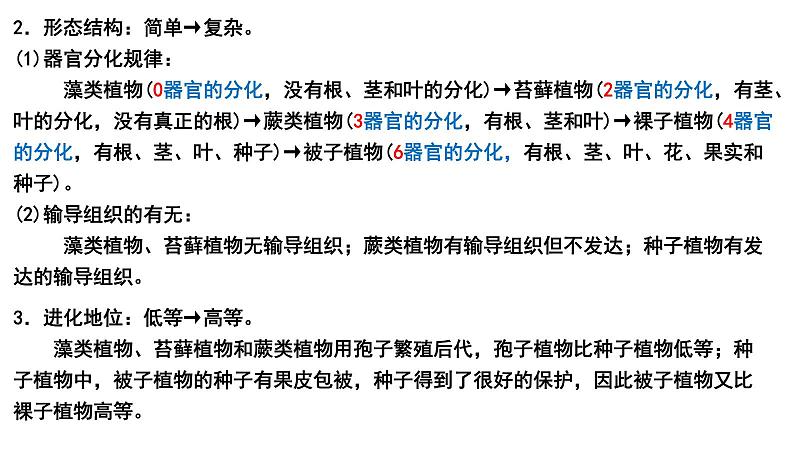 2．形态结构：简单→复杂。

(1)器官分化规律：

藻类植物(0器官的分化，没有根、茎和叶的分化)→苔藓植物(2器官的分化，有茎、叶的分化，没有真正的根)→蕨类植物(3器官的分化，有根、茎和叶)→裸子植物(4器官的分化，有根、茎、叶、种子)→被子植物(6器官的分化，有根、茎、叶、花、果实和种子)。

(2)输导组织的有无：

藻类植物、苔藓植物无输导组织；蕨类植物有输导组织但不发达；种子植物有发达的输导组织。

3．进化地位：低等→高等。

藻类植物、苔藓植物和蕨类植物用孢子繁殖后代，孢子植物比种子植物低等；种子植物中，被子植物的种子有果皮包被，种子得到了很好的保护，因此被子植物又比裸子植物高等。